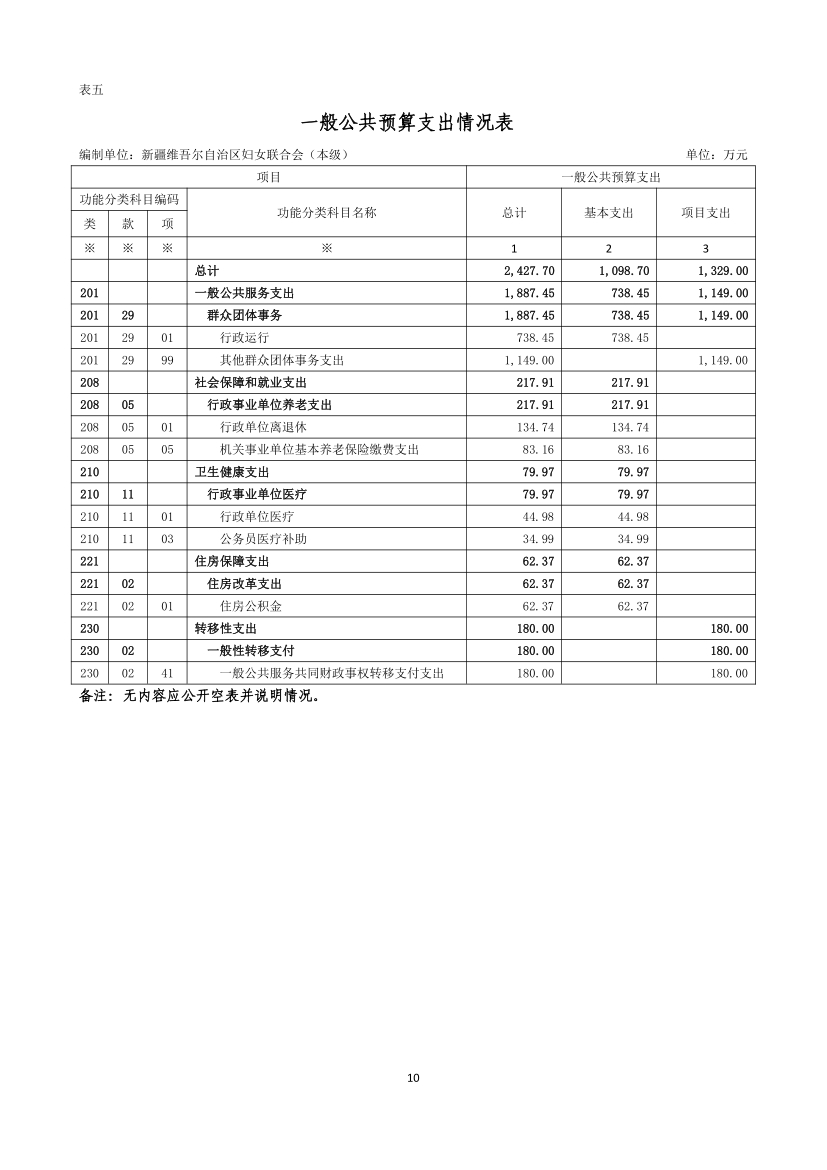 表五

一般公共预算支出情况表

编制单位：新疆维吾尔自治区妇女联合会（本级）　　单位：万元

| 项目 | | | | 一般公共预算支出 | | |
|---|---|---|---|---|---|---|
| 功能分类科目编码 | | | 功能分类科目名称 | 总计 | 基本支出 | 项目支出 |
| 类 | 款 | 项 | | | | |
| ※ | ※ | ※ | ※ | 1 | 2 | 3 |
| | | | 总计 | 2,427.70 | 1,098.70 | 1,329.00 |
| 201 | | | 一般公共服务支出 | 1,887.45 | 738.45 | 1,149.00 |
| 201 | 29 | | 群众团体事务 | 1,887.45 | 738.45 | 1,149.00 |
| 201 | 29 | 01 | 行政运行 | 738.45 | 738.45 | |
| 201 | 29 | 99 | 其他群众团体事务支出 | 1,149.00 | | 1,149.00 |
| 208 | | | 社会保障和就业支出 | 217.91 | 217.91 | |
| 208 | 05 | | 行政事业单位养老支出 | 217.91 | 217.91 | |
| 208 | 05 | 01 | 行政单位离退休 | 134.74 | 134.74 | |
| 208 | 05 | 05 | 机关事业单位基本养老保险缴费支出 | 83.16 | 83.16 | |
| 210 | | | 卫生健康支出 | 79.97 | 79.97 | |
| 210 | 11 | | 行政事业单位医疗 | 79.97 | 79.97 | |
| 210 | 11 | 01 | 行政单位医疗 | 44.98 | 44.98 | |
| 210 | 11 | 03 | 公务员医疗补助 | 34.99 | 34.99 | |
| 221 | | | 住房保障支出 | 62.37 | 62.37 | |
| 221 | 02 | | 住房改革支出 | 62.37 | 62.37 | |
| 221 | 02 | 01 | 住房公积金 | 62.37 | 62.37 | |
| 230 | | | 转移性支出 | 180.00 | | 180.00 |
| 230 | 02 | | 一般性转移支付 | 180.00 | | 180.00 |
| 230 | 02 | 41 | 一般公共服务共同财政事权转移支付支出 | 180.00 | | 180.00 |

备注：无内容应公开空表并说明情况。

10